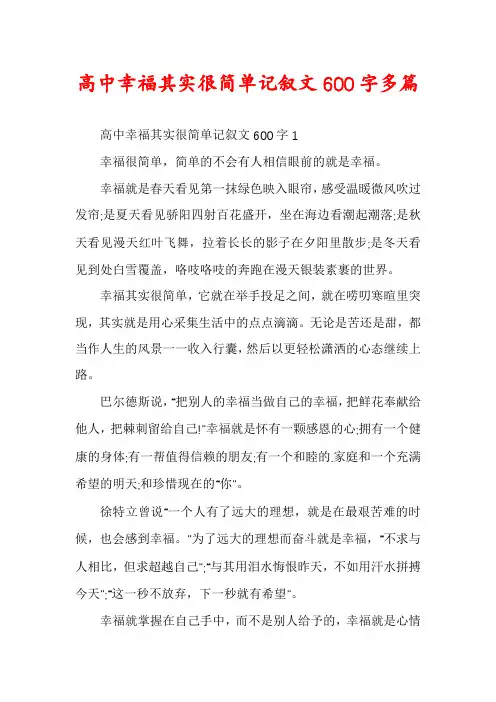 高中幸福其实很简单记叙文600字多篇

高中幸福其实很简单记叙文600字1

幸福很简单，简单的不会有人相信眼前的就是幸福。

幸福就是春天看见第一抹绿色映入眼帘，感受温暖微风吹过发帘;是夏天看见骄阳四射百花盛开，坐在海边看潮起潮落;是秋天看见漫天红叶飞舞，拉着长长的影子在夕阳里散步;是冬天看见到处白雪覆盖，咯吱咯吱的奔跑在漫天银装素裹的世界。

幸福其实很简单，它就在举手投足之间，就在唠叨寒暄里突现，其实就是用心采集生活中的点点滴滴。无论是苦还是甜，都当作人生的风景一一收入行囊，然后以更轻松潇洒的心态继续上路。

巴尔德斯说，"把别人的幸福当做自己的幸福，把鲜花奉献给他人，把棘刺留给自己!"幸福就是怀有一颗感恩的心;拥有一个健康的身体;有一帮值得信赖的朋友;有一个和睦的.家庭和一个充满希望的明天;和珍惜现在的"你"。

徐特立曾说"一个人有了远大的理想，就是在最艰苦难的时候，也会感到幸福。"为了远大的理想而奋斗就是幸福，"不求与人相比，但求超越自己";"与其用泪水悔恨昨天，不如用汗水拼搏今天";"这一秒不放弃，下一秒就有希望"。

幸福就掌握在自己手中，而不是别人给予的，幸福就是心情